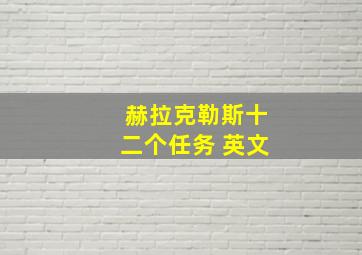 赫拉克勒斯十二个任务 英文